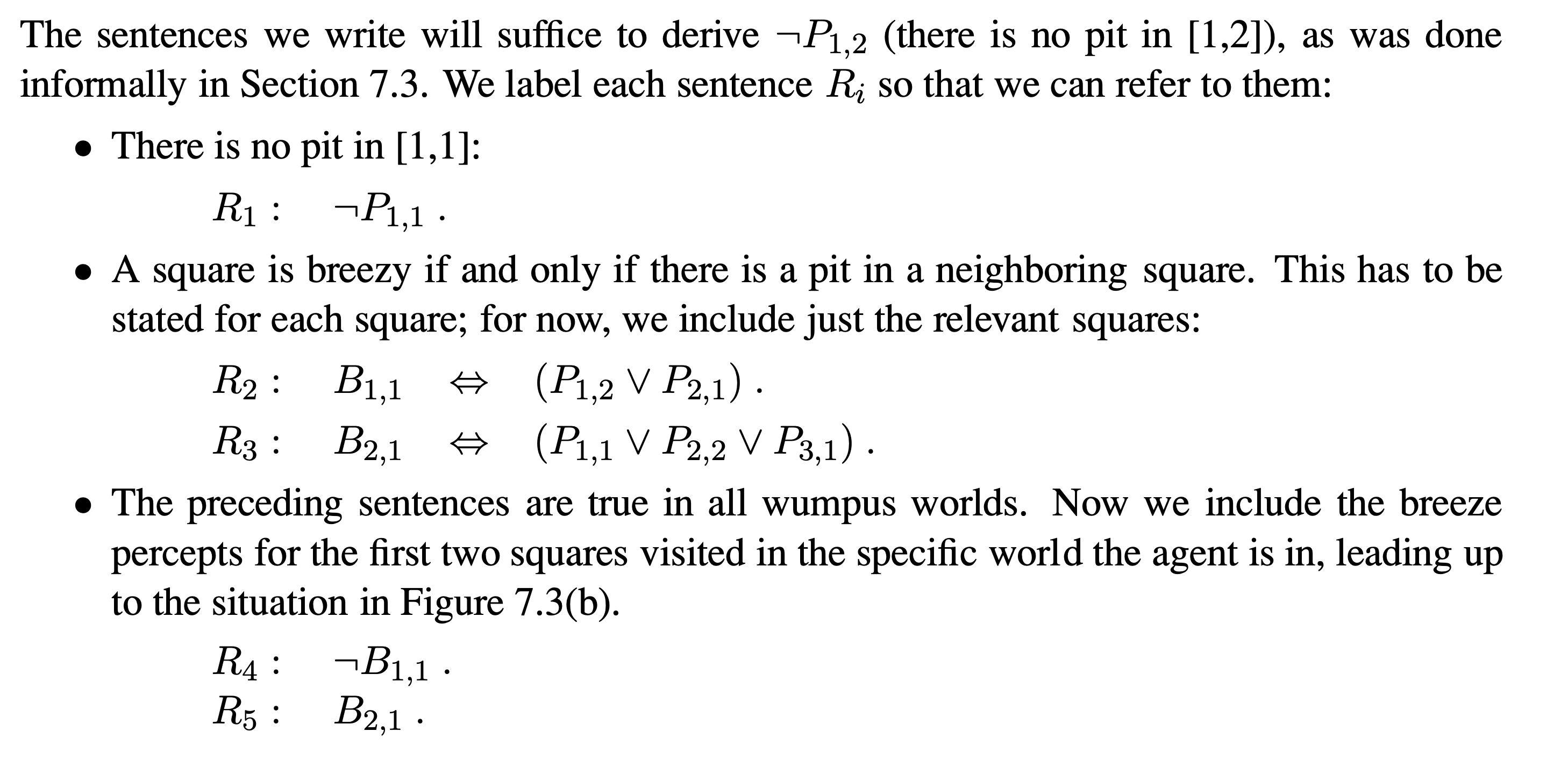 The sentences we write will suffice to derive $\neg P_{1,2}$ (there is no pit in [1,2]), as was done informally in Section 7.3. We label each sentence $R_i$ so that we can refer to them:

• There is no pit in [1,1]:

$R_1 : \quad \neg P_{1,1}$ .

• A square is breezy if and only if there is a pit in a neighboring square. This has to be stated for each square; for now, we include just the relevant squares:

$R_2 : \quad B_{1,1} \quad \Leftrightarrow \quad (P_{1,2} \vee P_{2,1})$ .

$R_3 : \quad B_{2,1} \quad \Leftrightarrow \quad (P_{1,1} \vee P_{2,2} \vee P_{3,1})$ .

• The preceding sentences are true in all wumpus worlds. Now we include the breeze percepts for the first two squares visited in the specific world the agent is in, leading up to the situation in Figure 7.3(b).

$R_4 : \quad \neg B_{1,1}$ .

$R_5 : \quad B_{2,1}$ .